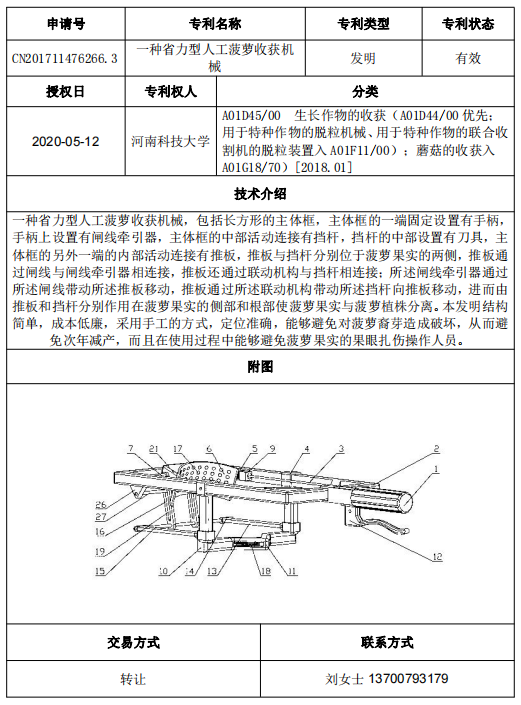 | 申请号 | 专利名称 | 专利类型 | 专利状态 |
|---|---|---|---|
| CN201711476266.3 | 一种省力型人工菠萝收获机械 | 发明 | 有效 |

| 授权日 | 专利权人 | 分类 |
|---|---|---|
| 2020-05-12 | 河南科技大学 | A01D45/00 生长作物的收获（A01D44/00 优先；用于特种作物的脱粒机械、用于特种作物的联合收割机的脱粒装置入 A01F11/00）；蘑菇的收获入 A01G18/70）[2018.01] |

技术介绍

一种省力型人工菠萝收获机械，包括长方形的主体框，主体框的一端固定设置有手柄，手柄上设置有闸线牵引器，主体框的中部活动连接有挡杆，挡杆的中部设置有刀具，主体框的另外一端的内部活动连接有推板，推板与挡杆分别位于菠萝果实的两侧，推板通过闸线与闸线牵引器相连接，推板还通过联动机构与挡杆相连接；所述闸线牵引器通过所述闸线带动所述推板移动，推板通过所述联动机构带动所述挡杆向推板移动，进而由推板和挡杆分别作用在菠萝果实的侧部和根部使菠萝果实与菠萝植株分离。本发明结构简单，成本低廉，采用手工的方式，定位准确，能够避免对菠萝裔芽造成破坏，从而避免次年减产，而且在使用过程中能够避免菠萝果实的果眼扎伤操作人员。

附图

7 21 17 6 5 9 4 3 2 1 26 27 16 19 15 10 14 13 18 11 12

| 交易方式 | 联系方式 |
|---|---|
| 转让 | 刘女士 13700793179 |